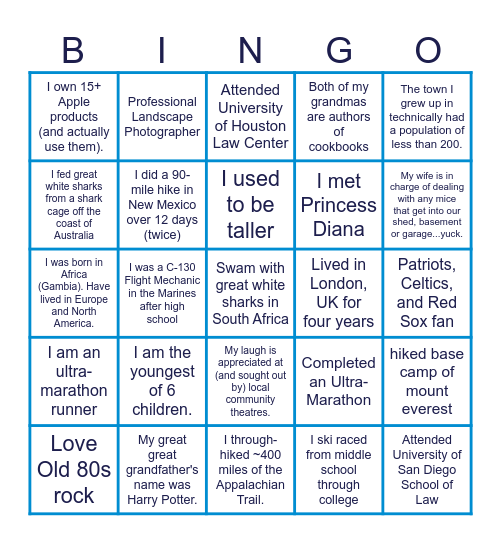 | B | I | N | G | O |
|---|---|---|---|---|
| I own 15+ Apple products (and actually use them). | Professional Landscape Photographer | Attended University of Houston Law Center | Both of my grandmas are authors of cookbooks | The town I grew up in technically had a population of less than 200. |
| I fed great white sharks from a shark cage off the coast of Australia | I did a 90-mile hike in New Mexico over 12 days (twice) | I used to be taller | I met Princess Diana | My wife is in charge of dealing with any mice that get into our shed, basement or garage...yuck. |
| I was born in Africa (Gambia). Have lived in Europe and North America. | I was a C-130 Flight Mechanic in the Marines after high school | Swam with great white sharks in South Africa | Lived in London, UK for four years | Patriots, Celtics, and Red Sox fan |
| I am an ultra-marathon runner | I am the youngest of 6 children. | My laugh is appreciated at (and sought out by) local community theatres. | Completed an Ultra-Marathon | hiked base camp of mount everest |
| Love Old 80s rock | My great great grandfather's name was Harry Potter. | I through-hiked ~400 miles of the Appalachian Trail. | I ski raced from middle school through college | Attended University of San Diego School of Law |